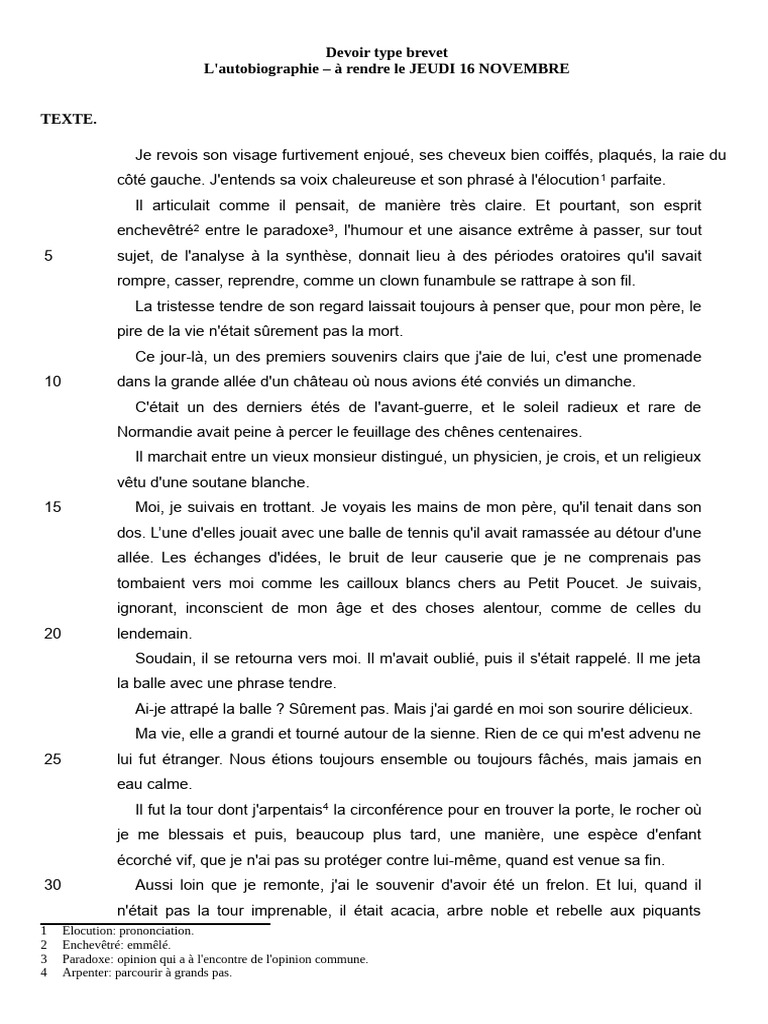 Devoir type brevet
L'autobiographie – à rendre le JEUDI 16 NOVEMBRE

TEXTE.

Je revois son visage furtivement enjoué, ses cheveux bien coiffés, plaqués, la raie du côté gauche. J'entends sa voix chaleureuse et son phrasé à l'élocution¹ parfaite.

Il articulait comme il pensait, de manière très claire. Et pourtant, son esprit enchevêtré² entre le paradoxe³, l'humour et une aisance extrême à passer, sur tout
5 sujet, de l'analyse à la synthèse, donnait lieu à des périodes oratoires qu'il savait rompre, casser, reprendre, comme un clown funambule se rattrape à son fil.

La tristesse tendre de son regard laissait toujours à penser que, pour mon père, le pire de la vie n'était sûrement pas la mort.

Ce jour-là, un des premiers souvenirs clairs que j'aie de lui, c'est une promenade
10 dans la grande allée d'un château où nous avions été conviés un dimanche.

C'était un des derniers étés de l'avant-guerre, et le soleil radieux et rare de Normandie avait peine à percer le feuillage des chênes centenaires.

Il marchait entre un vieux monsieur distingué, un physicien, je crois, et un religieux vêtu d'une soutane blanche.

15 Moi, je suivais en trottant. Je voyais les mains de mon père, qu'il tenait dans son dos. L'une d'elles jouait avec une balle de tennis qu'il avait ramassée au détour d'une allée. Les échanges d'idées, le bruit de leur causerie que je ne comprenais pas tombaient vers moi comme les cailloux blancs chers au Petit Poucet. Je suivais, ignorant, inconscient de mon âge et des choses alentour, comme de celles du
20 lendemain.

Soudain, il se retourna vers moi. Il m'avait oublié, puis il s'était rappelé. Il me jeta la balle avec une phrase tendre.

Ai-je attrapé la balle ? Sûrement pas. Mais j'ai gardé en moi son sourire délicieux.

Ma vie, elle a grandi et tourné autour de la sienne. Rien de ce qui m'est advenu ne
25 lui fut étranger. Nous étions toujours ensemble ou toujours fâchés, mais jamais en eau calme.

Il fut la tour dont j'arpentais⁴ la circonférence pour en trouver la porte, le rocher où je me blessais et puis, beaucoup plus tard, une manière, une espèce d'enfant écorché vif, que je n'ai pas su protéger contre lui-même, quand est venue sa fin.

30 Aussi loin que je remonte, j'ai le souvenir d'avoir été un frelon. Et lui, quand il n'était pas la tour imprenable, il était acacia, arbre noble et rebelle aux piquants

1 Élocution: prononciation.
2 Enchevêtré: emmêlé.
3 Paradoxe: opinion qui a à l'encontre de l'opinion commune.
4 Arpenter: parcourir à grands pas.